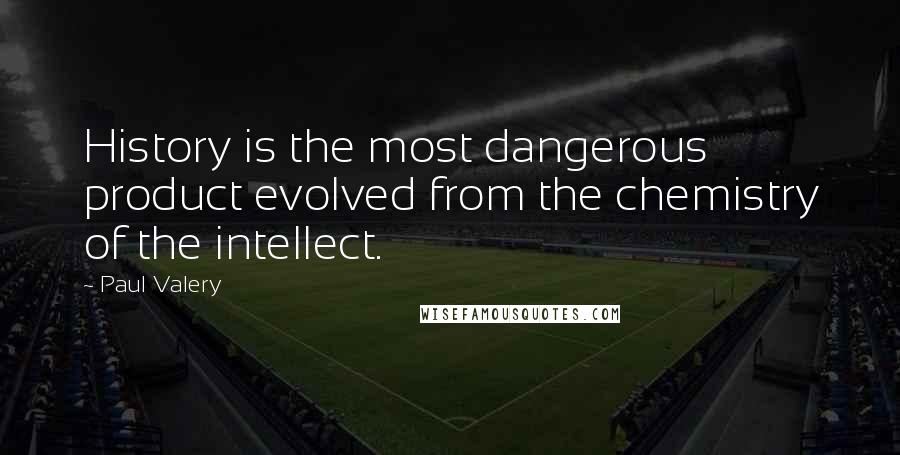 History is the most dangerous product evolved from the chemistry of the intellect.

- Paul Valery

WISEFAMOUSQUOTES.COM